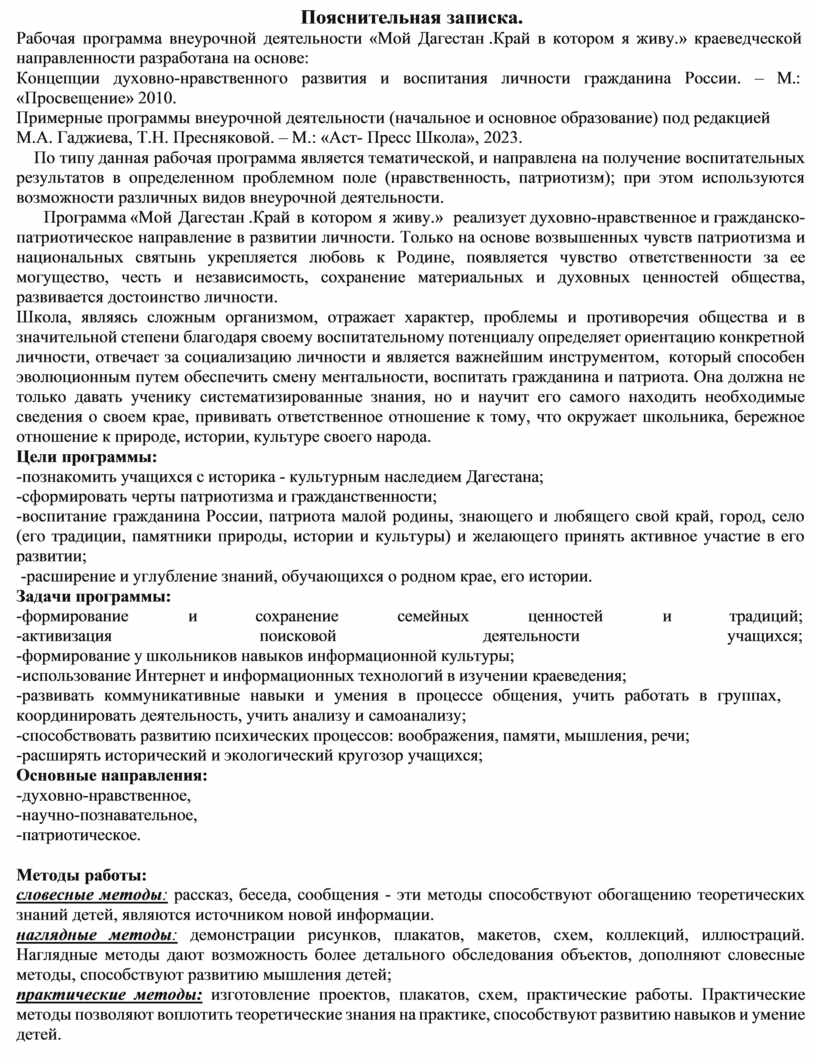 Пояснительная записка.

Рабочая программа внеурочной деятельности «Мой Дагестан .Край в котором я живу.» краеведческой направленности разработана на основе:
Концепции духовно-нравственного развития и воспитания личности гражданина России. – М.: «Просвещение» 2010.
Примерные программы внеурочной деятельности (начальное и основное образование) под редакцией М.А. Гаджиева, Т.Н. Пресняковой. – М.: «Аст- Пресс Школа», 2023.

По типу данная рабочая программа является тематической, и направлена на получение воспитательных результатов в определенном проблемном поле (нравственность, патриотизм); при этом используются возможности различных видов внеурочной деятельности.

Программа «Мой Дагестан .Край в котором я живу.» реализует духовно-нравственное и гражданско-патриотическое направление в развитии личности. Только на основе возвышенных чувств патриотизма и национальных святынь укрепляется любовь к Родине, появляется чувство ответственности за ее могущество, честь и независимость, сохранение материальных и духовных ценностей общества, развивается достоинство личности.

Школа, являясь сложным организмом, отражает характер, проблемы и противоречия общества и в значительной степени благодаря своему воспитательному потенциалу определяет ориентацию конкретной личности, отвечает за социализацию личности и является важнейшим инструментом, который способен эволюционным путем обеспечить смену ментальности, воспитать гражданина и патриота. Она должна не только давать ученику систематизированные знания, но и научит его самого находить необходимые сведения о своем крае, прививать ответственное отношение к тому, что окружает школьника, бережное отношение к природе, истории, культуре своего народа.

Цели программы:
-познакомить учащихся с историка - культурным наследием Дагестана;
-сформировать черты патриотизма и гражданственности;
-воспитание гражданина России, патриота малой родины, знающего и любящего свой край, город, село (его традиции, памятники природы, истории и культуры) и желающего принять активное участие в его развитии;
-расширение и углубление знаний, обучающихся о родном крае, его истории.

Задачи программы:
-формирование и сохранение семейных ценностей и традиций;
-активизация поисковой деятельности учащихся;
-формирование у школьников навыков информационной культуры;
-использование Интернет и информационных технологий в изучении краеведения;
-развивать коммуникативные навыки и умения в процессе общения, учить работать в группах, координировать деятельность, учить анализу и самоанализу;
-способствовать развитию психических процессов: воображения, памяти, мышления, речи;
-расширять исторический и экологический кругозор учащихся;

Основные направления:
-духовно-нравственное,
-научно-познавательное,
-патриотическое.

Методы работы:
словесные методы: рассказ, беседа, сообщения - эти методы способствуют обогащению теоретических знаний детей, являются источником новой информации.
наглядные методы: демонстрации рисунков, плакатов, макетов, схем, коллекций, иллюстраций. Наглядные методы дают возможность более детального обследования объектов, дополняют словесные методы, способствуют развитию мышления детей;
практические методы: изготовление проектов, плакатов, схем, практические работы. Практические методы позволяют воплотить теоретические знания на практике, способствуют развитию навыков и умение детей.